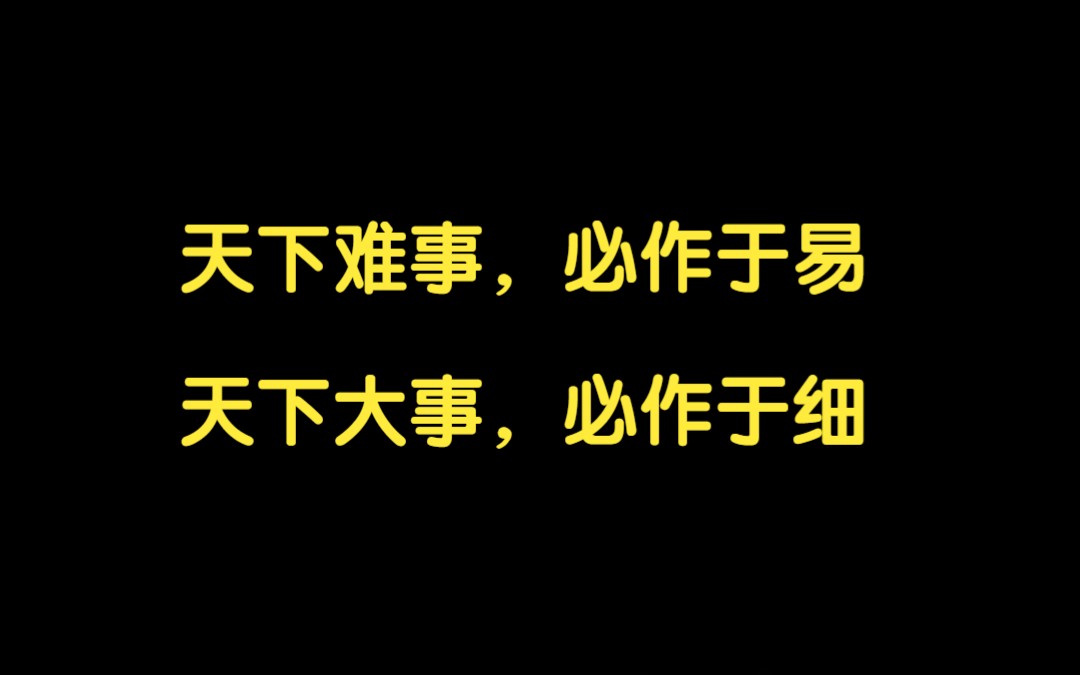 天下难事，必作于易

天下大事，必作于细